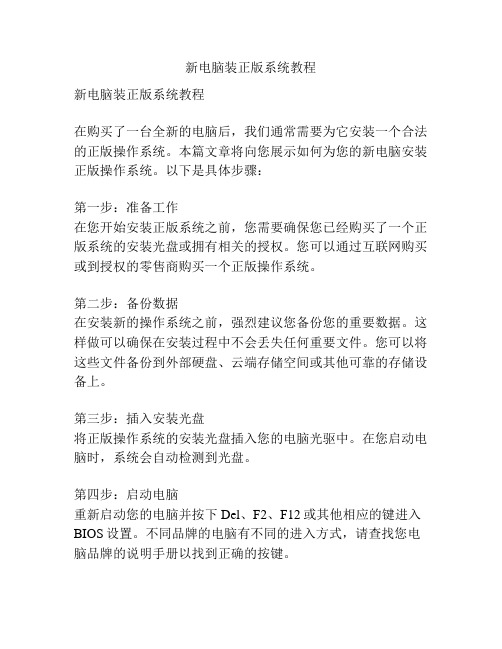 新电脑装正版系统教程

新电脑装正版系统教程

在购买了一台全新的电脑后，我们通常需要为它安装一个合法的正版操作系统。本篇文章将向您展示如何为您的新电脑安装正版操作系统。以下是具体步骤：

第一步：准备工作
在您开始安装正版系统之前，您需要确保您已经购买了一个正版系统的安装光盘或拥有相关的授权。您可以通过互联网购买或到授权的零售商购买一个正版操作系统。

第二步：备份数据
在安装新的操作系统之前，强烈建议您备份您的重要数据。这样做可以确保在安装过程中不会丢失任何重要文件。您可以将这些文件备份到外部硬盘、云端存储空间或其他可靠的存储设备上。

第三步：插入安装光盘
将正版操作系统的安装光盘插入您的电脑光驱中。在您启动电脑时，系统会自动检测到光盘。

第四步：启动电脑
重新启动您的电脑并按下 Del、F2、F12 或其他相应的键进入 BIOS 设置。不同品牌的电脑有不同的进入方式，请查找您电脑品牌的说明手册以找到正确的按键。